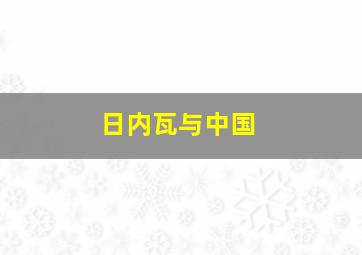 日内瓦与中国